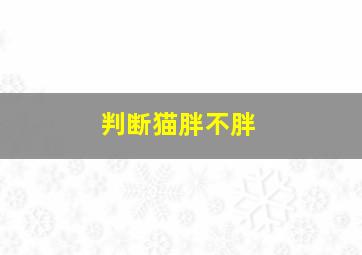 判断猫胖不胖